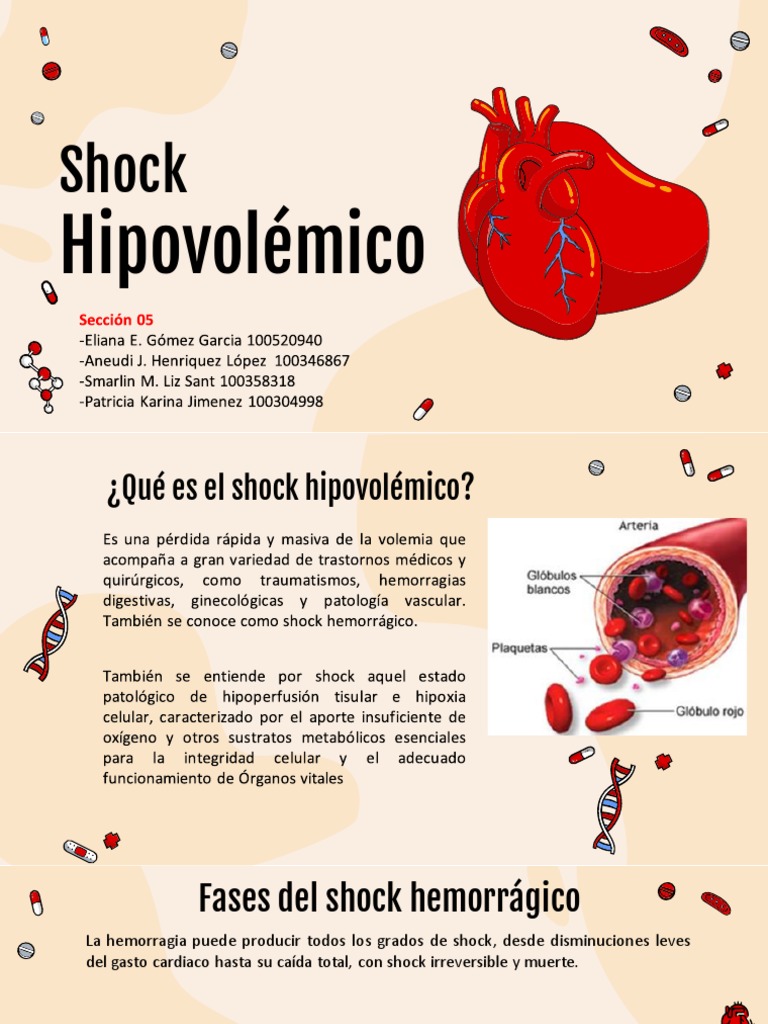 Shock
Hipovolémico

Sección 05
-Eliana E. Gómez Garcia 100520940
-Aneudi J. Henriquez López 100346867
-Smarlin M. Liz Sant 100358318
-Patricia Karina Jimenez 100304998

¿Qué es el shock hipovolémico?

Es una pérdida rápida y masiva de la volemia que acompaña a gran variedad de trastornos médicos y quirúrgicos, como traumatismos, hemorragias digestivas, ginecológicas y patología vascular. También se conoce como shock hemorrágico.

También se entiende por shock aquel estado patológico de hipoperfusión tisular e hipoxia celular, caracterizado por el aporte insuficiente de oxígeno y otros sustratos metabólicos esenciales para la integridad celular y el adecuado funcionamiento de Órganos vitales

Arteria
Glóbulos blancos
Plaquetas
Glóbulo rojo

Fases del shock hemorrágico

La hemorragia puede producir todos los grados de shock, desde disminuciones leves del gasto cardiaco hasta su caída total, con shock irreversible y muerte.